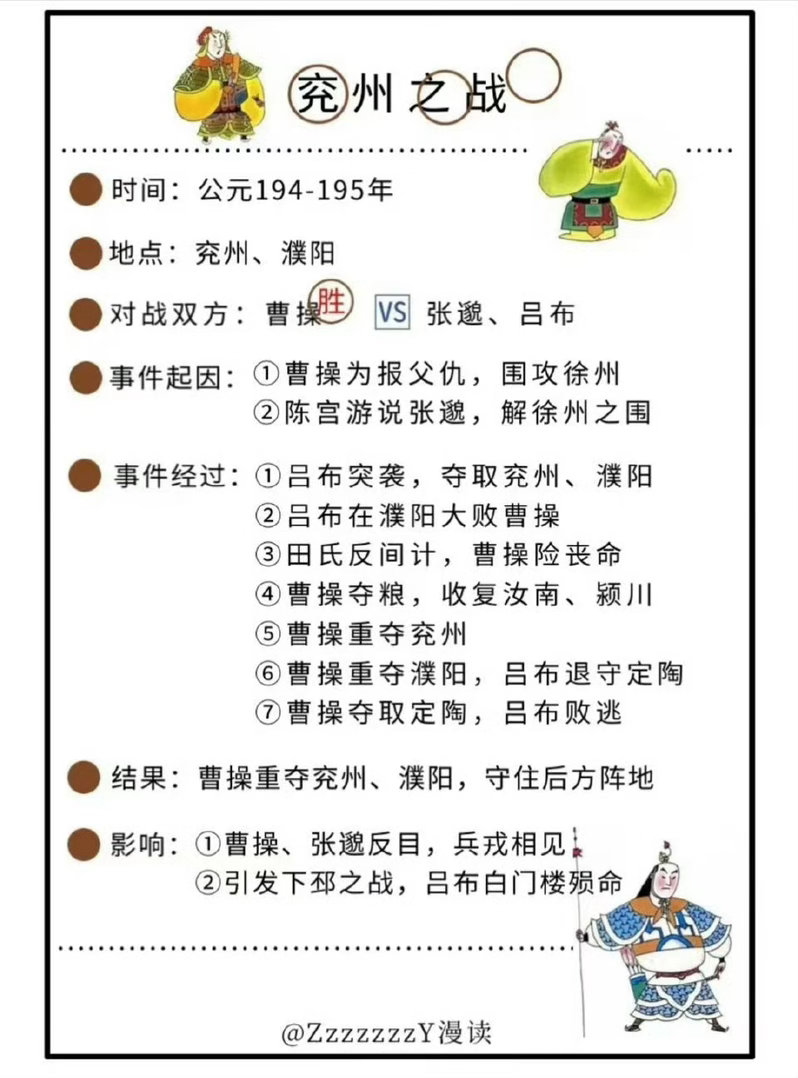 兖州之战

时间：公元194-195年

地点：兖州、濮阳

对战双方：曹操 胜 VS 张邈、吕布

事件起因：①曹操为报父仇，围攻徐州
②陈宫游说张邈，解徐州之围

事件经过：①吕布突袭，夺取兖州、濮阳
②吕布在濮阳大败曹操
③田氏反间计，曹操险丧命
④曹操夺粮，收复汝南、颍川
⑤曹操重夺兖州
⑥曹操重夺濮阳，吕布退守定陶
⑦曹操夺取定陶，吕布败逃

结果：曹操重夺兖州、濮阳，守住后方阵地

影响：①曹操、张邈反目，兵戎相见
②引发下邳之战，吕布白门楼殒命

@ZzzzzzzY漫读